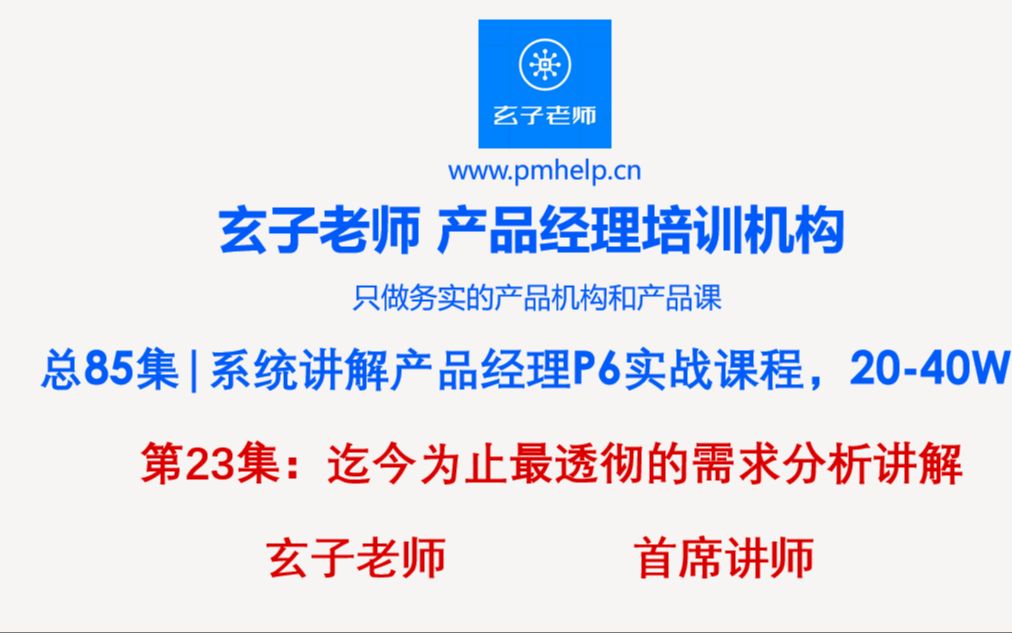 玄子老师

www.pmhelp.cn

玄子老师 产品经理培训机构

只做务实的产品机构和产品课

总85集 | 系统讲解产品经理P6实战课程，20-40W

第23集：迄今为止最透彻的需求分析讲解

玄子老师 首席讲师